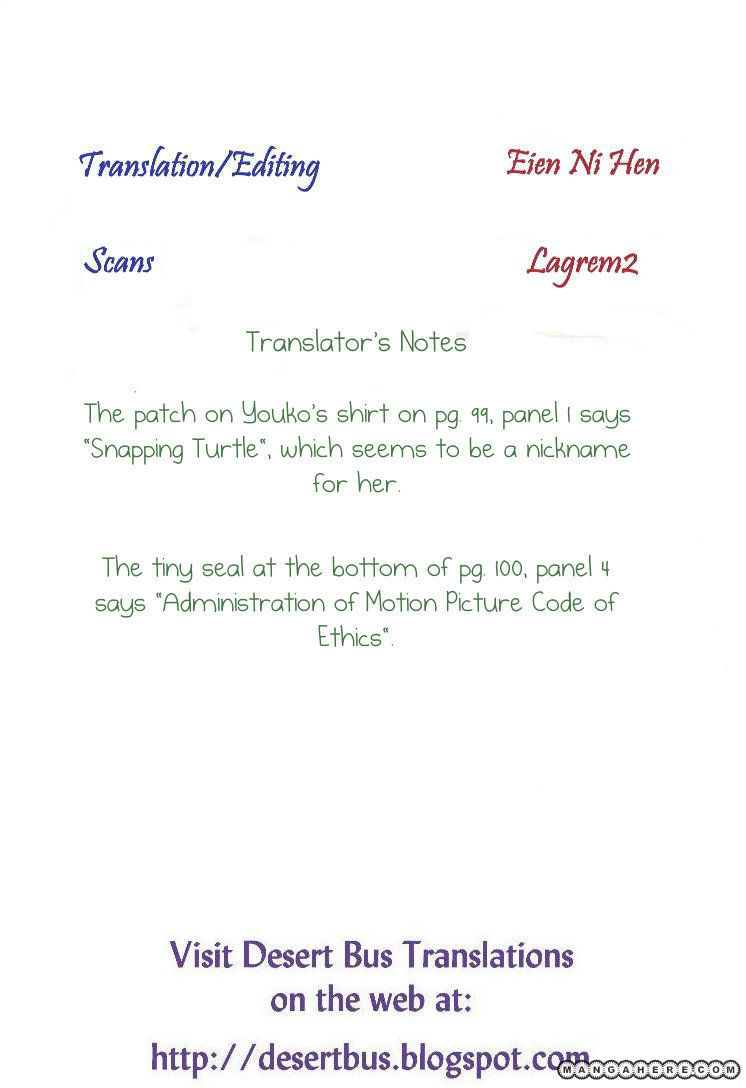 Translation/Editing Eien Ni Hen

Scans Lagrem2

Translator's Notes

The patch on Youko's shirt on pg. 99, panel 1 says "Snapping Turtle", which seems to be a nickname for her.

The tiny seal at the bottom of pg. 100, panel 4 says "Administration of Motion Picture Code of Ethics".

Visit Desert Bus Translations on the web at:

http://desertbus.blogspot.com

MANGAHERE.COM